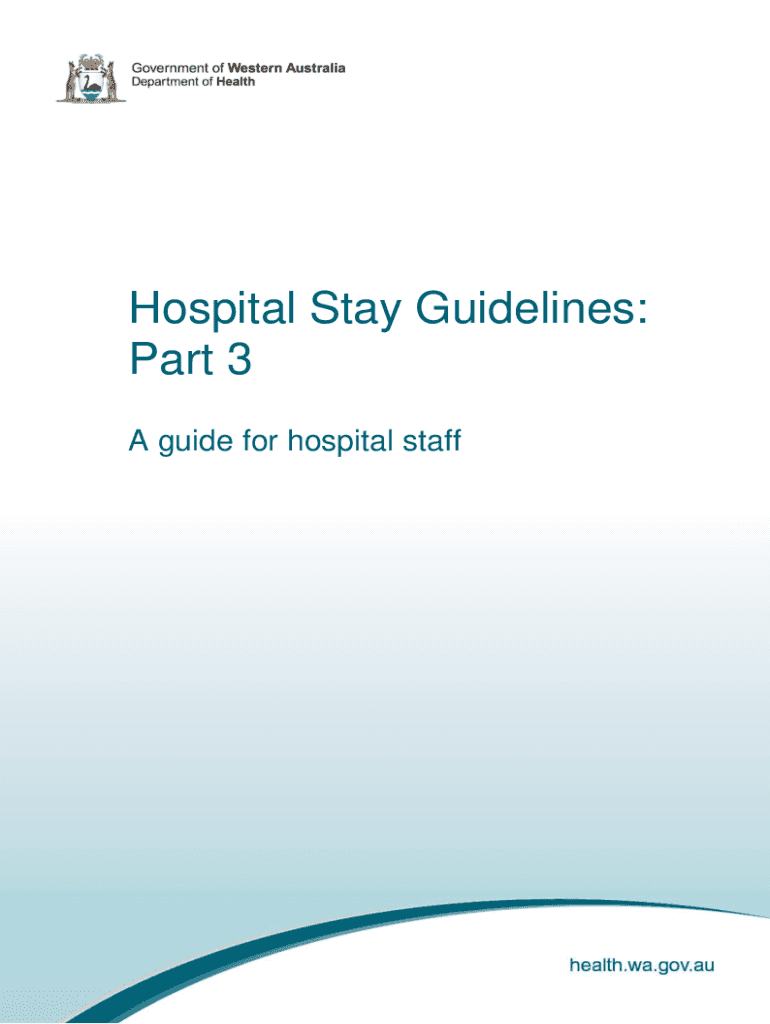 Government of Western Australia
Department of Health

Hospital Stay Guidelines:
Part 3

A guide for hospital staff

health.wa.gov.au